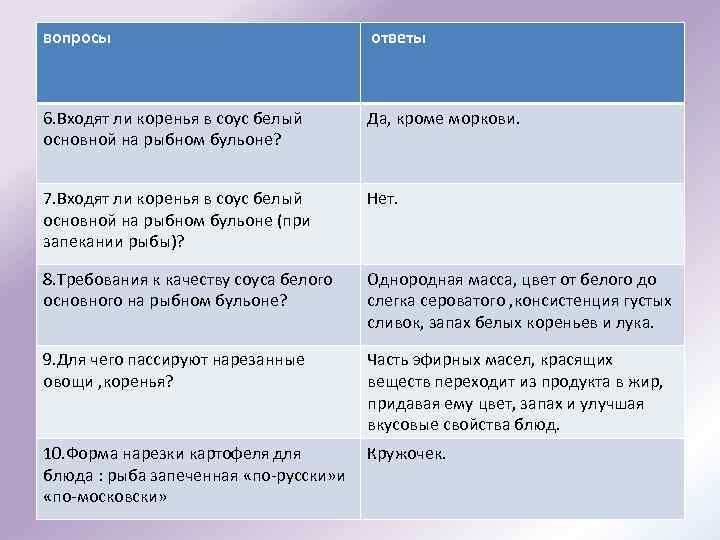 | вопросы | ответы |
|---|---|
| 6.Входят ли коренья в соус белый основной на рыбном бульоне? | Да, кроме моркови. |
| 7.Входят ли коренья в соус белый основной на рыбном бульоне (при запекании рыбы)? | Нет. |
| 8.Требования к качеству соуса белого основного на рыбном бульоне? | Однородная масса, цвет от белого до слегка сероватого ,консистенция густых сливок, запах белых кореньев и лука. |
| 9.Для чего пассируют нарезанные овощи ,коренья? | Часть эфирных масел, красящих веществ переходит из продукта в жир, придавая ему цвет, запах и улучшая вкусовые свойства блюд. |
| 10.Форма нарезки картофеля для блюда : рыба запеченная «по-русски»и «по-московски» | Кружочек. |